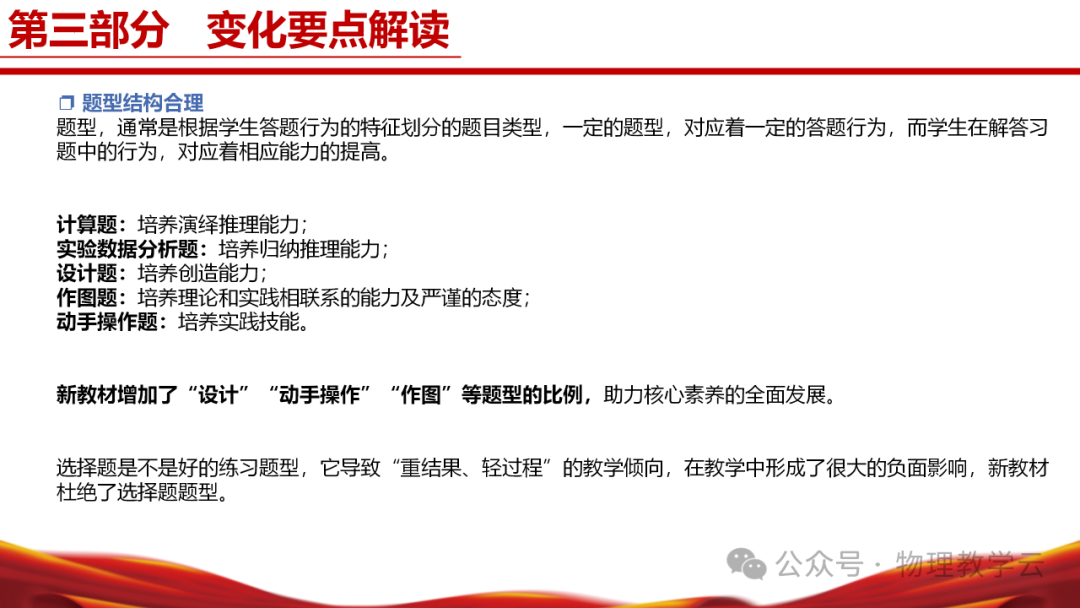 第三部分　变化要点解读

❒ 题型结构合理

题型，通常是根据学生答题行为的特征划分的题目类型，一定的题型，对应着一定的答题行为，而学生在解答习题中的行为，对应着相应能力的提高。

计算题：培养演绎推理能力；
实验数据分析题：培养归纳推理能力；
设计题：培养创造能力；
作图题：培养理论和实践相联系的能力及严谨的态度；
动手操作题：培养实践技能。

新教材增加了“设计”“动手操作”“作图”等题型的比例，助力核心素养的全面发展。

选择题是不是好的练习题型，它导致“重结果、轻过程”的教学倾向，在教学中形成了很大的负面影响，新教材杜绝了选择题题型。

公众号 · 物理教学云